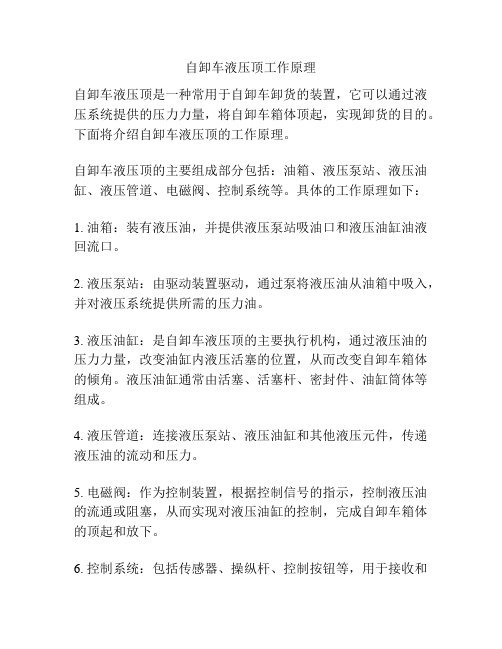 自卸车液压顶工作原理

自卸车液压顶是一种常用于自卸车卸货的装置，它可以通过液压系统提供的压力力量，将自卸车箱体顶起，实现卸货的目的。下面将介绍自卸车液压顶的工作原理。

自卸车液压顶的主要组成部分包括：油箱、液压泵站、液压油缸、液压管道、电磁阀、控制系统等。具体的工作原理如下：

1. 油箱：装有液压油，并提供液压泵站吸油口和液压油缸油液回流口。

2. 液压泵站：由驱动装置驱动，通过泵将液压油从油箱中吸入，并对液压系统提供所需的压力油。

3. 液压油缸：是自卸车液压顶的主要执行机构，通过液压油的压力力量，改变油缸内液压活塞的位置，从而改变自卸车箱体的倾角。液压油缸通常由活塞、活塞杆、密封件、油缸筒体等组成。

4. 液压管道：连接液压泵站、液压油缸和其他液压元件，传递液压油的流动和压力。

5. 电磁阀：作为控制装置，根据控制信号的指示，控制液压油的流通或阻塞，从而实现对液压油缸的控制，完成自卸车箱体的顶起和放下。

6. 控制系统：包括传感器、操纵杆、控制按钮等，用于接收和